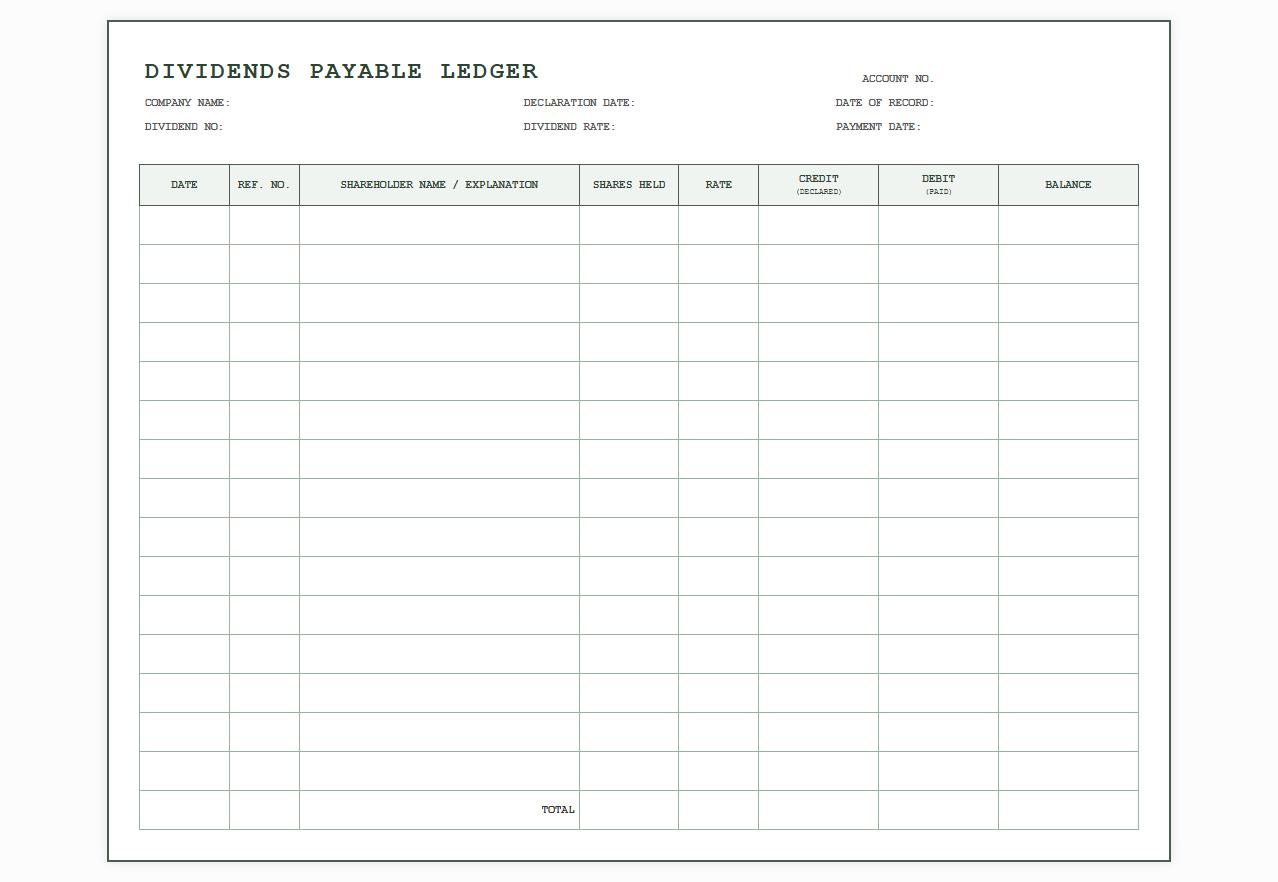 DIVIDENDS PAYABLE LEDGER

ACCOUNT NO.

COMPANY NAME:

DECLARATION DATE:

DATE OF RECORD:

DIVIDEND NO:

DIVIDEND RATE:

PAYMENT DATE:

| DATE | REF. NO. | SHAREHOLDER NAME / EXPLANATION | SHARES HELD | RATE | CREDIT (DECLARED) | DEBIT (PAID) | BALANCE |
|---|---|---|---|---|---|---|---|
| | | | | | | | |
| | | | | | | | |
| | | | | | | | |
| | | | | | | | |
| | | | | | | | |
| | | | | | | | |
| | | | | | | | |
| | | | | | | | |
| | | | | | | | |
| | | | | | | | |
| | | | | | | | |
| | | | | | | | |
| | | | | | | | |
| | | | | | | | |
| | | | | | | | |
| | | TOTAL | | | | | |